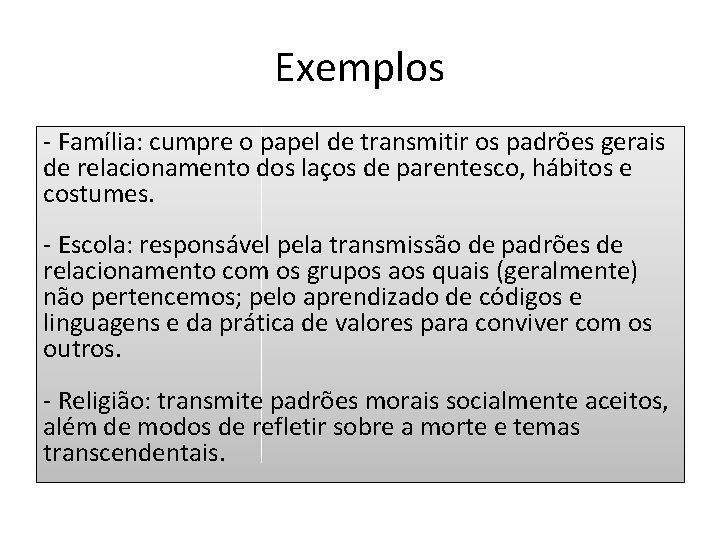 Exemplos

- Família: cumpre o papel de transmitir os padrões gerais de relacionamento dos laços de parentesco, hábitos e costumes.

- Escola: responsável pela transmissão de padrões de relacionamento com os grupos aos quais (geralmente) não pertencemos; pelo aprendizado de códigos e linguagens e da prática de valores para conviver com os outros.

- Religião: transmite padrões morais socialmente aceitos, além de modos de refletir sobre a morte e temas transcendentais.